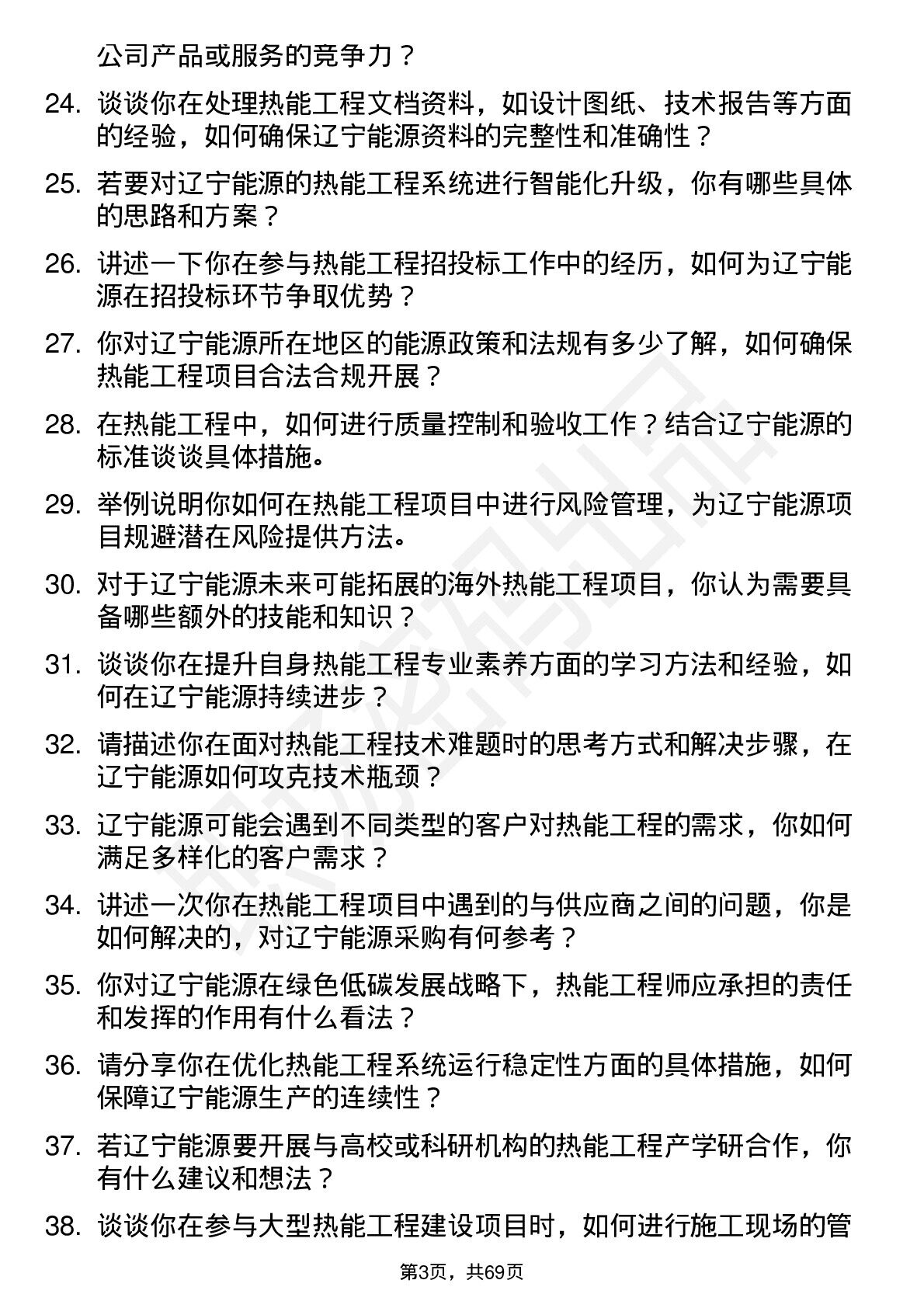 公司产品或服务的竞争力？

24. 谈谈你在处理热能工程文档资料，如设计图纸、技术报告等方面的经验，如何确保辽宁能源资料的完整性和准确性？

25. 若要对辽宁能源的热能工程系统进行智能化升级，你有哪些具体的思路和方案？

26. 讲述一下你在参与热能工程招投标工作中的经历，如何为辽宁能源在招投标环节争取优势？

27. 你对辽宁能源所在地区的能源政策和法规有多少了解，如何确保热能工程项目合法合规开展？

28. 在热能工程中，如何进行质量控制和验收工作？结合辽宁能源的标准谈谈具体措施。

29. 举例说明你如何在热能工程项目中进行风险管理，为辽宁能源项目规避潜在风险提供方法。

30. 对于辽宁能源未来可能拓展的海外热能工程项目，你认为需要具备哪些额外的技能和知识？

31. 谈谈你在提升自身热能工程专业素养方面的学习方法和经验，如何在辽宁能源持续进步？

32. 请描述你在面对热能工程技术难题时的思考方式和解决步骤，在辽宁能源如何攻克技术瓶颈？

33. 辽宁能源可能会遇到不同类型的客户对热能工程的需求，你如何满足多样化的客户需求？

34. 讲述一次你在热能工程项目中遇到的与供应商之间的问题，你是如何解决的，对辽宁能源采购有何参考？

35. 你对辽宁能源在绿色低碳发展战略下，热能工程师应承担的责任和发挥的作用有什么看法？

36. 请分享你在优化热能工程系统运行稳定性方面的具体措施，如何保障辽宁能源生产的连续性？

37. 若辽宁能源要开展与高校或科研机构的热能工程产学研合作，你有什么建议和想法？

38. 谈谈你在参与大型热能工程建设项目时，如何进行施工现场的管

第3页，共69页